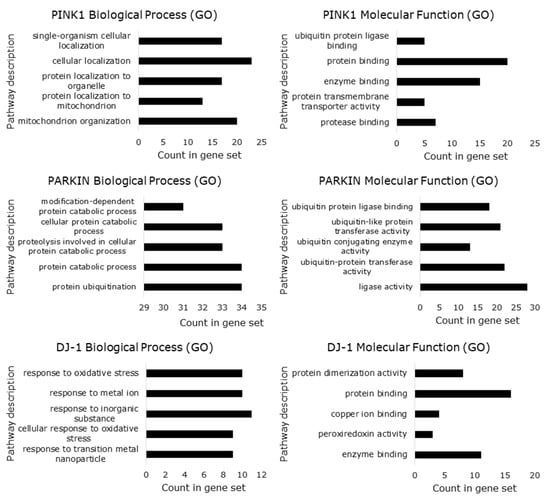 PINK1 Biological Process (GO)

Pathway description

single-organism cellular localization
cellular localization
protein localization to organelle
protein localization to mitochondrion
mitochondrion organization

0 5 10 15 20 25
Count in gene set

PINK1 Molecular Function (GO)

Pathway description

ubiquitin protein ligase binding
protein binding
enzyme binding
protein transmembrane transporter activity
protease binding

0 5 10 15 20 25
Count in gene set

PARKIN Biological Process (GO)

Pathway description

modification-dependent protein catabolic process
cellular protein catabolic process
proteolysis involved in cellular protein catabolic process
protein catabolic process
protein ubiquitination

29 30 31 32 33 34 35
Count in gene set

PARKIN Molecular Function (GO)

Pathway description

ubiquitin protein ligase binding
ubiquitin-like protein transferase activity
ubiquitin conjugating enzyme activity
ubiquitin-protein transferase activity
ligase activity

0 5 10 15 20 25 30
Count in gene set

DJ-1 Biological Process (GO)

Pathway description

response to oxidative stress
response to metal ion
response to inorganic substance
cellular response to oxidative stress
response to transition metal nanoparticle

0 2 4 6 8 10 12
Count in gene set

DJ-1 Molecular Function (GO)

Pathway description

protein dimerization activity
protein binding
copper ion binding
peroxiredoxin activity
enzyme binding

0 5 10 15 20
Count in gene set